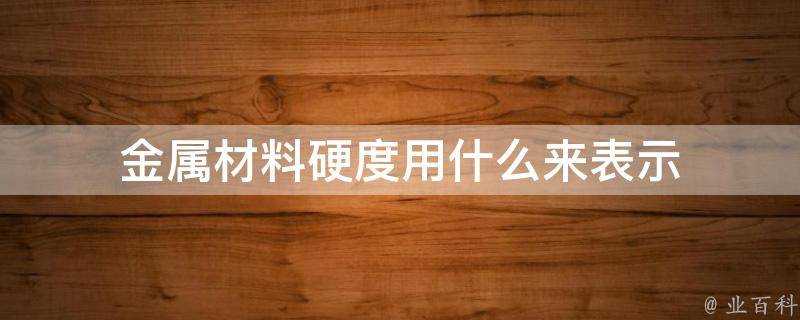 金属材料硬度用什么来表示

@ 业百科